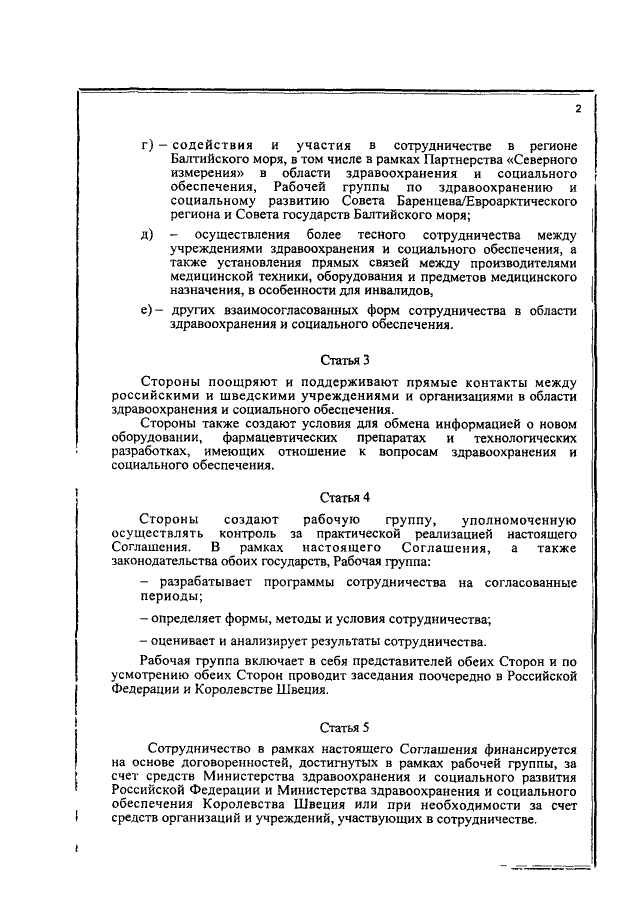 2

г) – содействия и участия в сотрудничестве в регионе Балтийского моря, в том числе в рамках Партнерства «Северного измерения» в области здравоохранения и социального обеспечения, Рабочей группы по здравоохранению и социальному развитию Совета Баренцева/Евроарктического региона и Совета государств Балтийского моря;

д) – осуществления более тесного сотрудничества между учреждениями здравоохранения и социального обеспечения, а также установления прямых связей между производителями медицинской техники, оборудования и предметов медицинского назначения, в особенности для инвалидов,

е) – других взаимосогласованных форм сотрудничества в области здравоохранения и социального обеспечения.

Статья 3

Стороны поощряют и поддерживают прямые контакты между российскими и шведскими учреждениями и организациями в области здравоохранения и социального обеспечения.

Стороны также создают условия для обмена информацией о новом оборудовании, фармацевтических препаратах и технологических разработках, имеющих отношение к вопросам здравоохранения и социального обеспечения.

Статья 4

Стороны создают рабочую группу, уполномоченную осуществлять контроль за практической реализацией настоящего Соглашения. В рамках настоящего Соглашения, а также законодательства обоих государств, Рабочая группа:

– разрабатывает программы сотрудничества на согласованные периоды;

– определяет формы, методы и условия сотрудничества;

– оценивает и анализирует результаты сотрудничества.

Рабочая группа включает в себя представителей обеих Сторон и по усмотрению обеих Сторон проводит заседания поочередно в Российской Федерации и Королевстве Швеция.

Статья 5

Сотрудничество в рамках настоящего Соглашения финансируется на основе договоренностей, достигнутых в рамках рабочей группы, за счет средств Министерства здравоохранения и социального развития Российской Федерации и Министерства здравоохранения и социального обеспечения Королевства Швеция или при необходимости за счет средств организаций и учреждений, участвующих в сотрудничестве.